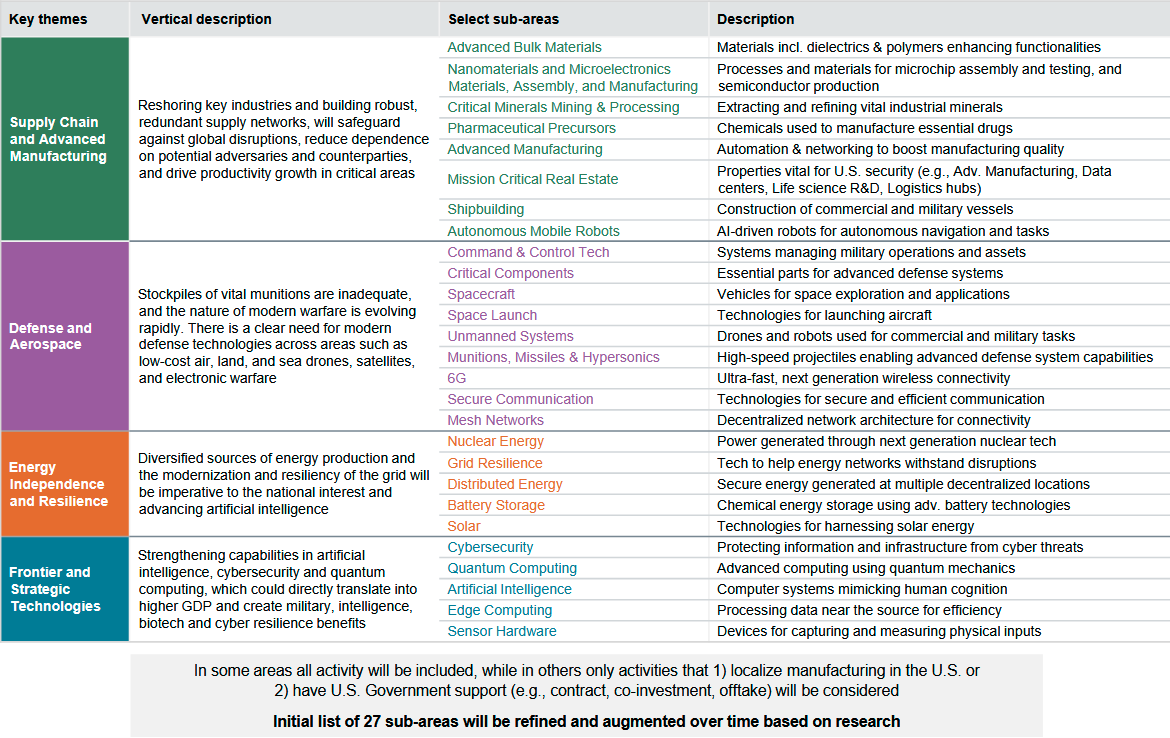 | Key themes | Vertical description | Select sub-areas | Description |
|---|---|---|---|
| Supply Chain and Advanced Manufacturing | Reshoring key industries and building robust, redundant supply networks, will safeguard against global disruptions, reduce dependence on potential adversaries and counterparties, and drive productivity growth in critical areas | Advanced Bulk Materials | Materials incl. dielectrics & polymers enhancing functionalities |
| | | Nanomaterials and Microelectronics Materials, Assembly, and Manufacturing | Processes and materials for microchip assembly and testing, and semiconductor production |
| | | Critical Minerals Mining & Processing | Extracting and refining vital industrial minerals |
| | | Pharmaceutical Precursors | Chemicals used to manufacture essential drugs |
| | | Advanced Manufacturing | Automation & networking to boost manufacturing quality |
| | | Mission Critical Real Estate | Properties vital for U.S. security (e.g., Adv. Manufacturing, Data centers, Life science R&D, Logistics hubs) |
| | | Shipbuilding | Construction of commercial and military vessels |
| | | Autonomous Mobile Robots | AI-driven robots for autonomous navigation and tasks |
| Defense and Aerospace | Stockpiles of vital munitions are inadequate, and the nature of modern warfare is evolving rapidly. There is a clear need for modern defense technologies across areas such as low-cost air, land, and sea drones, satellites, and electronic warfare | Command & Control Tech | Systems managing military operations and assets |
| | | Critical Components | Essential parts for advanced defense systems |
| | | Spacecraft | Vehicles for space exploration and applications |
| | | Space Launch | Technologies for launching aircraft |
| | | Unmanned Systems | Drones and robots used for commercial and military tasks |
| | | Munitions, Missiles & Hypersonics | High-speed projectiles enabling advanced defense system capabilities |
| | | 6G | Ultra-fast, next generation wireless connectivity |
| | | Secure Communication | Technologies for secure and efficient communication |
| | | Mesh Networks | Decentralized network architecture for connectivity |
| Energy Independence and Resilience | Diversified sources of energy production and the modernization and resiliency of the grid will be imperative to the national interest and advancing artificial intelligence | Nuclear Energy | Power generated through next generation nuclear tech |
| | | Grid Resilience | Tech to help energy networks withstand disruptions |
| | | Distributed Energy | Secure energy generated at multiple decentralized locations |
| | | Battery Storage | Chemical energy storage using adv. battery technologies |
| | | Solar | Technologies for harnessing solar energy |
| Frontier and Strategic Technologies | Strengthening capabilities in artificial intelligence, cybersecurity and quantum computing, which could directly translate into higher GDP and create military, intelligence, biotech and cyber resilience benefits | Cybersecurity | Protecting information and infrastructure from cyber threats |
| | | Quantum Computing | Advanced computing using quantum mechanics |
| | | Artificial Intelligence | Computer systems mimicking human cognition |
| | | Edge Computing | Processing data near the source for efficiency |
| | | Sensor Hardware | Devices for capturing and measuring physical inputs |

In some areas all activity will be included, while in others only activities that 1) localize manufacturing in the U.S. or 2) have U.S. Government support (e.g., contract, co-investment, offtake) will be considered

Initial list of 27 sub-areas will be refined and augmented over time based on research